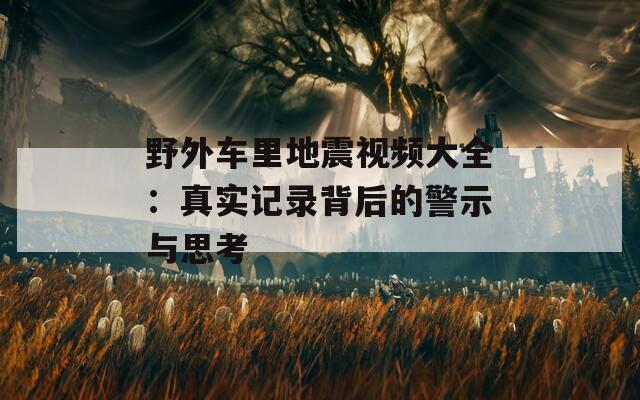 野外车里地震视频大全：真实记录背后的警示与思考